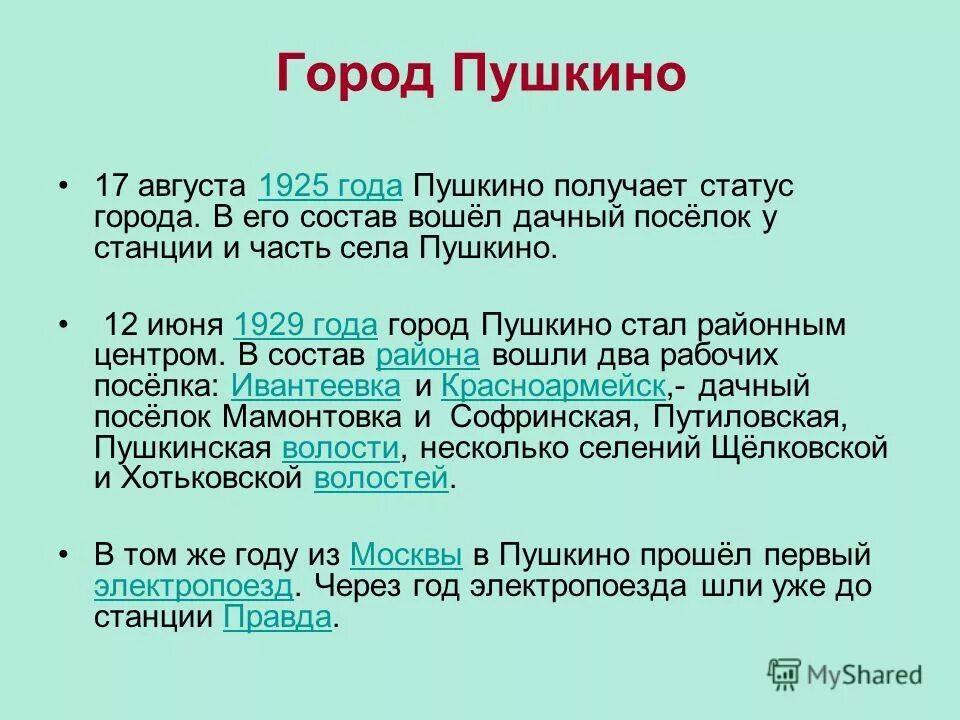 Город Пушкино

• 17 августа 1925 года Пушкино получает статус города. В его состав вошёл дачный посёлок у станции и часть села Пушкино.

• 12 июня 1929 года город Пушкино стал районным центром. В состав района вошли два рабочих посёлка: Ивантеевка и Красноармейск,- дачный посёлок Мамонтовка и Софринская, Путиловская, Пушкинская волости, несколько селений Щёлковской и Хотьковской волостей.

• В том же году из Москвы в Пушкино прошёл первый электропоезд. Через год электропоезда шли уже до станции Правда.

MyShared